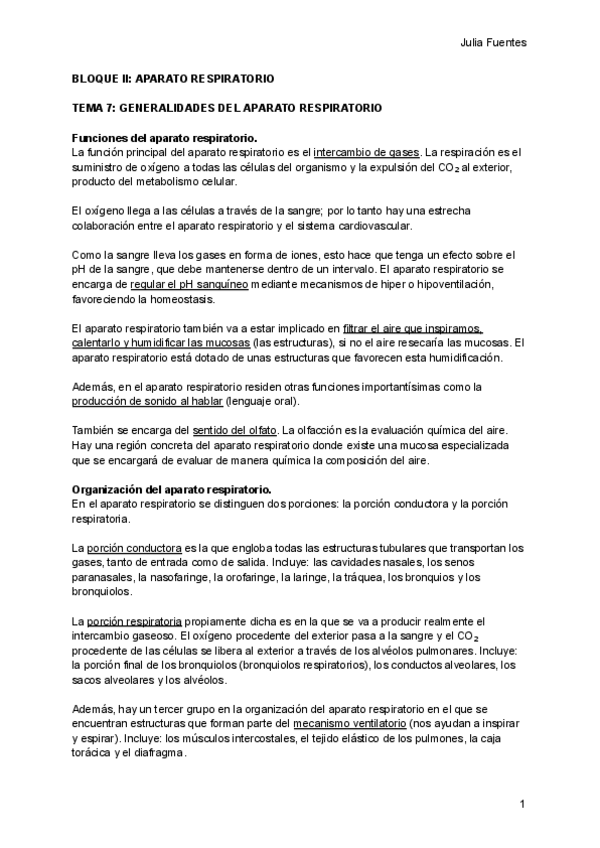 Julia Fuentes

BLOQUE II: APARATO RESPIRATORIO

TEMA 7: GENERALIDADES DEL APARATO RESPIRATORIO

Funciones del aparato respiratorio.
La función principal del aparato respiratorio es el intercambio de gases. La respiración es el suministro de oxígeno a todas las células del organismo y la expulsión del $CO_2$ al exterior, producto del metabolismo celular.

El oxígeno llega a las células a través de la sangre; por lo tanto hay una estrecha colaboración entre el aparato respiratorio y el sistema cardiovascular.

Como la sangre lleva los gases en forma de iones, esto hace que tenga un efecto sobre el pH de la sangre, que debe mantenerse dentro de un intervalo. El aparato respiratorio se encarga de regular el pH sanguíneo mediante mecanismos de hiper o hipoventilación, favoreciendo la homeostasis.

El aparato respiratorio también va a estar implicado en filtrar el aire que inspiramos, calentarlo y humidificar las mucosas (las estructuras), si no el aire resecaría las mucosas. El aparato respiratorio está dotado de unas estructuras que favorecen esta humidificación.

Además, en el aparato respiratorio residen otras funciones importantísimas como la producción de sonido al hablar (lenguaje oral).

También se encarga del sentido del olfato. La olfacción es la evaluación química del aire. Hay una región concreta del aparato respiratorio donde existe una mucosa especializada que se encargará de evaluar de manera química la composición del aire.

Organización del aparato respiratorio.
En el aparato respiratorio se distinguen dos porciones: la porción conductora y la porción respiratoria.

La porción conductora es la que engloba todas las estructuras tubulares que transportan los gases, tanto de entrada como de salida. Incluye: las cavidades nasales, los senos paranasales, la nasofaringe, la orofaringe, la laringe, la tráquea, los bronquios y los bronquiolos.

La porción respiratoria propiamente dicha es en la que se va a producir realmente el intercambio gaseoso. El oxígeno procedente del exterior pasa a la sangre y el $CO_2$ procedente de las células se libera al exterior a través de los alvéolos pulmonares. Incluye: la porción final de los bronquiolos (bronquiolos respiratorios), los conductos alveolares, los sacos alveolares y los alvéolos.

Además, hay un tercer grupo en la organización del aparato respiratorio en el que se encuentran estructuras que forman parte del mecanismo ventilatorio (nos ayudan a inspirar y espirar). Incluye: los músculos intercostales, el tejido elástico de los pulmones, la caja torácica y el diafragma.

1